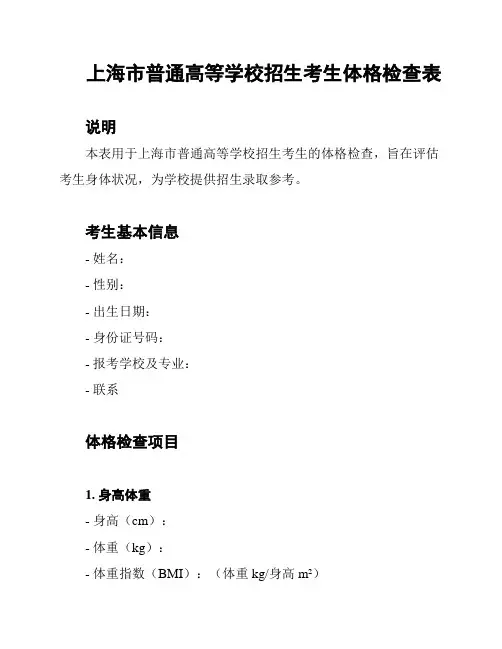 上海市普通高等学校招生考生体格检查表

说明

本表用于上海市普通高等学校招生考生的体格检查，旨在评估考生身体状况，为学校提供招生录取参考。

考生基本信息

- 姓名：
- 性别：
- 出生日期：
- 身份证号码：
- 报考学校及专业：
- 联系

体格检查项目

1. 身高体重

- 身高（cm）：
- 体重（kg）：
- 体重指数（BMI）：（体重 kg/身高 $m^2$）